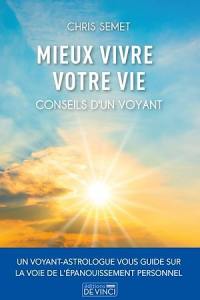 CHRIS SEMET

MIEUX VIVRE VOTRE VIE

CONSEILS D'UN VOYANT

UN VOYANT-ASTROLOGUE VOUS GUIDE SUR LA VOIE DE L'ÉPANOUISSEMENT PERSONNEL

éditions DE VINCI